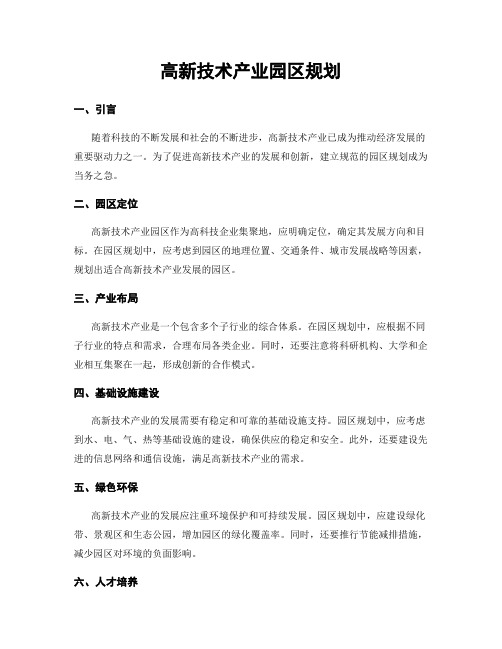 高新技术产业园区规划

一、引言

随着科技的不断发展和社会的不断进步，高新技术产业已成为推动经济发展的重要驱动力之一。为了促进高新技术产业的发展和创新，建立规范的园区规划成为当务之急。

二、园区定位

高新技术产业园区作为高科技企业集聚地，应明确定位，确定其发展方向和目标。在园区规划中，应考虑到园区的地理位置、交通条件、城市发展战略等因素，规划出适合高新技术产业发展的园区。

三、产业布局

高新技术产业是一个包含多个子行业的综合体系。在园区规划中，应根据不同子行业的特点和需求，合理布局各类企业。同时，还要注意将科研机构、大学和企业相互集聚在一起，形成创新的合作模式。

四、基础设施建设

高新技术产业的发展需要有稳定和可靠的基础设施支持。园区规划中，应考虑到水、电、气、热等基础设施的建设，确保供应的稳定和安全。此外，还要建设先进的信息网络和通信设施，满足高新技术产业的需求。

五、绿色环保

高新技术产业的发展应注重环境保护和可持续发展。园区规划中，应建设绿化带、景观区和生态公园，增加园区的绿化覆盖率。同时，还要推行节能减排措施，减少园区对环境的负面影响。

六、人才培养